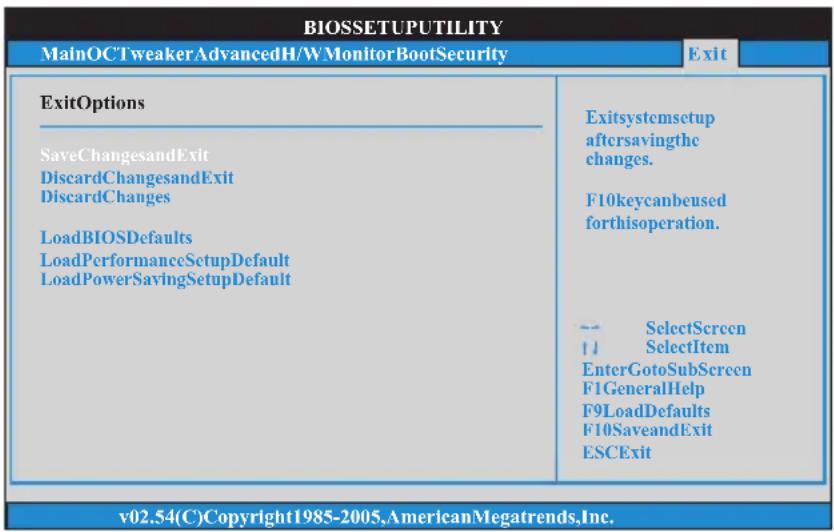 BIOSSETUPUTILITY

MainOCTweakerAdvancedH/WMonitorBootSecurity Exit

ExitOptions

SaveChangesandExit
DiscardChangesandExit
DiscardChanges

LoadBIOSDefaults
LoadPerformanceSetupDefault
LoadPowerSavingSetupDefault

Exitsystemsetup aftersavingthe changes.

F10keycanbeused forthisoperation.

←→ SelectScreen
↑↓ SelectItem
EnterGotoSubScreen
F1GeneralHelp
F9LoadDefaults
F10SaveandExit
ESCExit

v02.54(C)Copyright1985-2005,AmericanMegatrends,Inc.